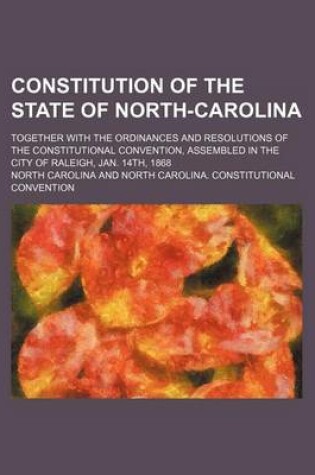 CONSTITUTION OF THE STATE OF NORTH-CAROLINA

TOGETHER WITH THE ORDINANCES AND RESOLUTIONS OF THE CONSTITUTIONAL CONVENTION, ASSEMBLED IN THE CITY OF RALEIGH, JAN. 14TH, 1868

NORTH CAROLINA AND NORTH CAROLINA. CONSTITUTIONAL CONVENTION